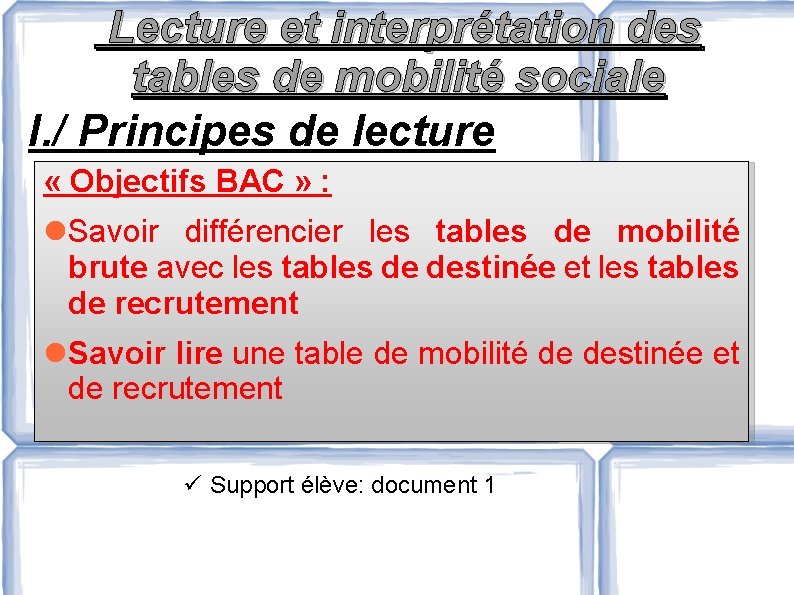 Lecture et interprétation des tables de mobilité sociale

I./ Principes de lecture

« Objectifs BAC » :

• Savoir différencier les tables de mobilité brute avec les tables de destinée et les tables de recrutement

• Savoir lire une table de mobilité de destinée et de recrutement

✓ Support élève: document 1